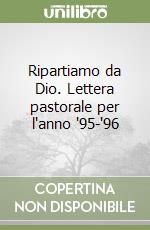 unilibro

Ripartiamo da Dio. Lettera pastorale per l'anno '95-'96

COPERTINA NON DISPONIBILE